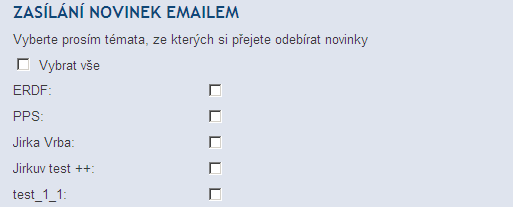 ZASÍLÁNÍ NOVINEK EMAILEM

Vyberte prosím témata, ze kterých si přejete odebírat novinky

Vybrat vše

ERDF:

PPS:

Jirka Vrba:

Jirkuv test ++:

test_1_1: